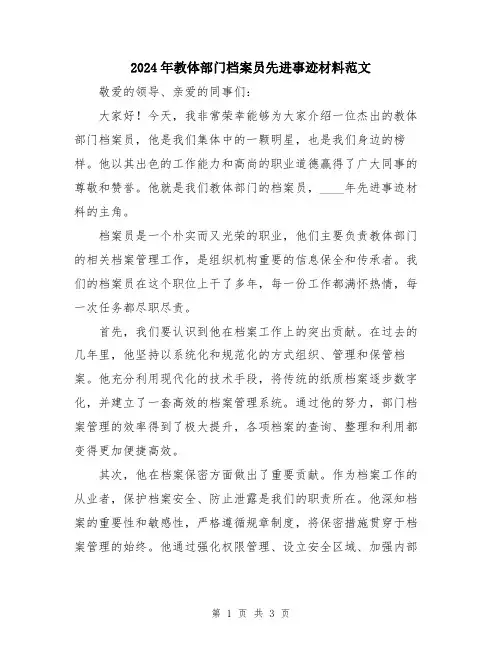 2024年教体部门档案员先进事迹材料范文

敬爱的领导、亲爱的同事们：

大家好！今天，我非常荣幸能够为大家介绍一位杰出的教体部门档案员，他是我们集体中的一颗明星，也是我们身边的榜样。他以其出色的工作能力和高尚的职业道德赢得了广大同事的尊敬和赞誉。他就是我们教体部门的档案员，____年先进事迹材料的主角。

档案员是一个朴实而又光荣的职业，他们主要负责教体部门的相关档案管理工作，是组织机构重要的信息保全和传承者。我们的档案员在这个职位上干了多年，每一份工作都满怀热情，每一次任务都尽职尽责。

首先，我们要认识到他在档案工作上的突出贡献。在过去的几年里，他坚持以系统化和规范化的方式组织、管理和保管档案。他充分利用现代化的技术手段，将传统的纸质档案逐步数字化，并建立了一套高效的档案管理系统。通过他的努力，部门档案管理的效率得到了极大提升，各项档案的查询、整理和利用都变得更加便捷高效。

其次，他在档案保密方面做出了重要贡献。作为档案工作的从业者，保护档案安全、防止泄露是我们的职责所在。他深知档案的重要性和敏感性，严格遵循规章制度，将保密措施贯穿于档案管理的始终。他通过强化权限管理、设立安全区域、加强内部

第 1 页 共 3 页